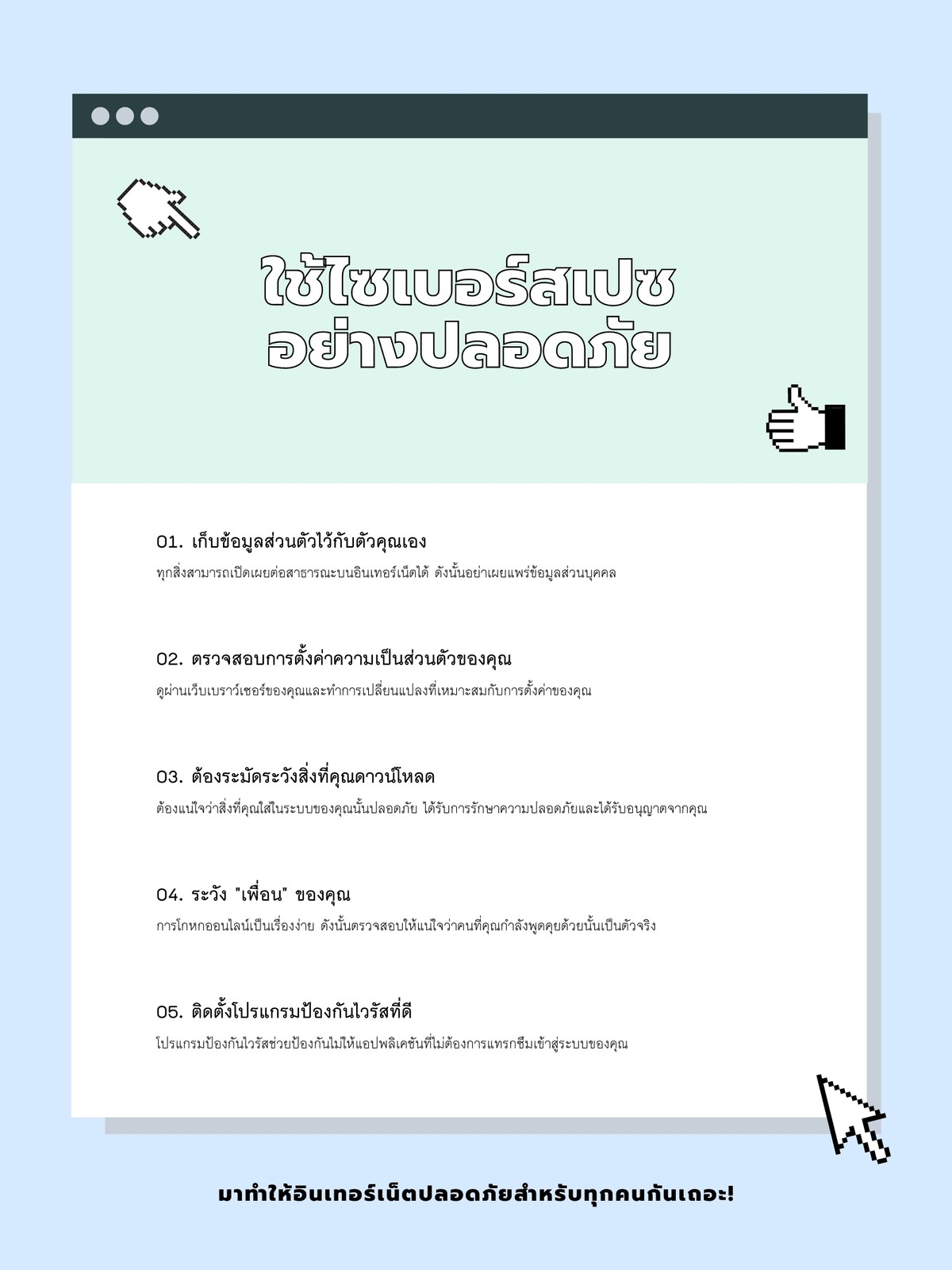 ใช้ไซเบอร์สเปซ
อย่างปลอดภัย

01. เก็บข้อมูลส่วนตัวไว้กับตัวคุณเอง

ทุกสิ่งสามารถเปิดเผยต่อสาธารณะบนอินเทอร์เน็ตได้ ดังนั้นอย่าเผยแพร่ข้อมูลส่วนบุคคล

02. ตรวจสอบการตั้งค่าความเป็นส่วนตัวของคุณ

ดูผ่านเว็บเบราว์เซอร์ของคุณและทำการเปลี่ยนแปลงที่เหมาะสมกับการตั้งค่าของคุณ

03. ต้องระมัดระวังสิ่งที่คุณดาวน์โหลด

ต้องแน่ใจว่าสิ่งที่คุณใส่ในระบบของคุณนั้นปลอดภัย ได้รับการรักษาความปลอดภัยและได้รับอนุญาตจากคุณ

04. ระวัง "เพื่อน" ของคุณ

การโกหกออนไลน์เป็นเรื่องง่าย ดังนั้นตรวจสอบให้แน่ใจว่าคนที่คุณกำลังพูดคุยด้วยนั้นเป็นตัวจริง

05. ติดตั้งโปรแกรมป้องกันไวรัสที่ดี

โปรแกรมป้องกันไวรัสช่วยป้องกันไม่ให้แอปพลิเคชันที่ไม่ต้องการแทรกซึมเข้าสู่ระบบของคุณ

มาทำให้อินเทอร์เน็ตปลอดภัยสำหรับทุกคนกันเถอะ!